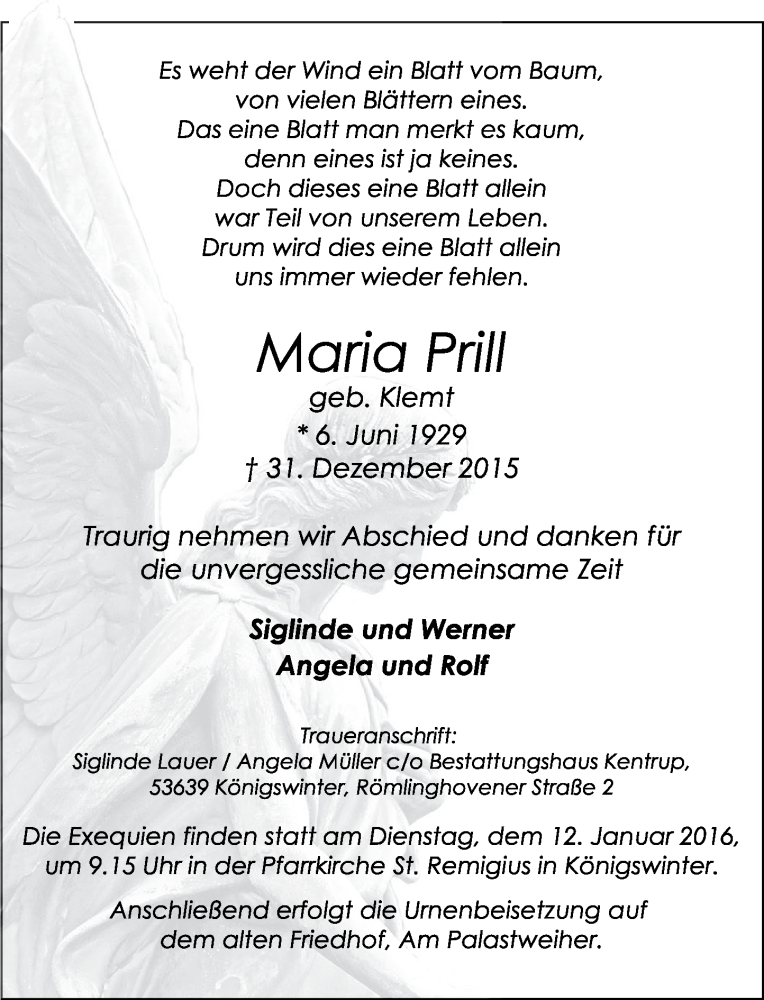 Es weht der Wind ein Blatt vom Baum,
von vielen Blättern eines.
Das eine Blatt man merkt es kaum,
denn eines ist ja keines.
Doch dieses eine Blatt allein
war Teil von unserem Leben.
Drum wird dies eine Blatt allein
uns immer wieder fehlen.

Maria Prill
geb. Klemt
* 6. Juni 1929
† 31. Dezember 2015

Traurig nehmen wir Abschied und danken für die unvergessliche gemeinsame Zeit

Siglinde und Werner
Angela und Rolf

Traueranschrift:
Siglinde Lauer / Angela Müller c/o Bestattungshaus Kentrup,
53639 Königswinter, Römlinghovener Straße 2

Die Exequien finden statt am Dienstag, dem 12. Januar 2016, um 9.15 Uhr in der Pfarrkirche St. Remigius in Königswinter.

Anschließend erfolgt die Urnenbeisetzung auf dem alten Friedhof, Am Palastweiher.